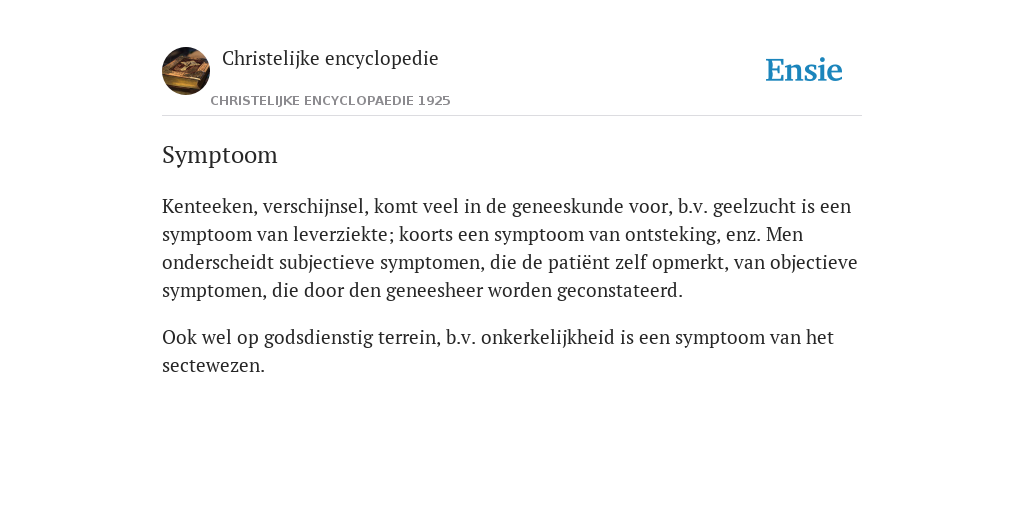 Christelijke encyclopedie

CHRISTELIJKE ENCYCLOPAEDIE 1925

Ensie

Symptoom

Kenteeken, verschijnsel, komt veel in de geneeskunde voor, b.v. geelzucht is een symptoom van leverziekte; koorts een symptoom van ontsteking, enz. Men onderscheidt subjectieve symptomen, die de patiënt zelf opmerkt, van objectieve symptomen, die door den geneesheer worden geconstateerd.

Ook wel op godsdienstig terrein, b.v. onkerkelijkheid is een symptoom van het sectewezen.